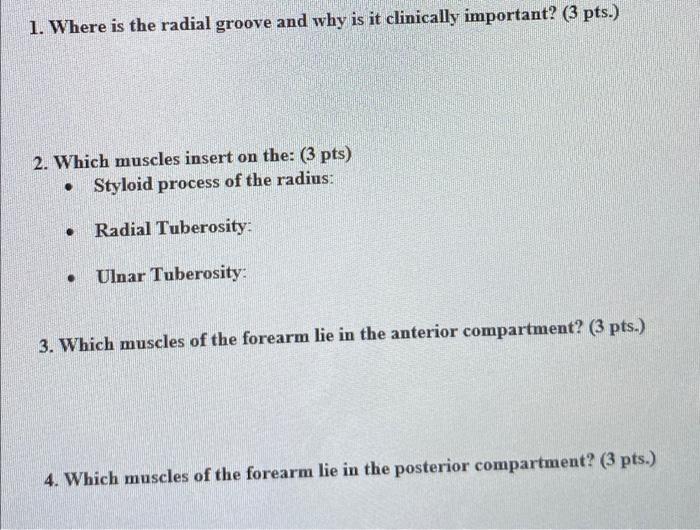 1. Where is the radial groove and why is it clinically important? (3 pts.)

2. Which muscles insert on the: (3 pts)
• Styloid process of the radius:
• Radial Tuberosity:
• Ulnar Tuberosity:

3. Which muscles of the forearm lie in the anterior compartment? (3 pts.)

4. Which muscles of the forearm lie in the posterior compartment? (3 pts.)